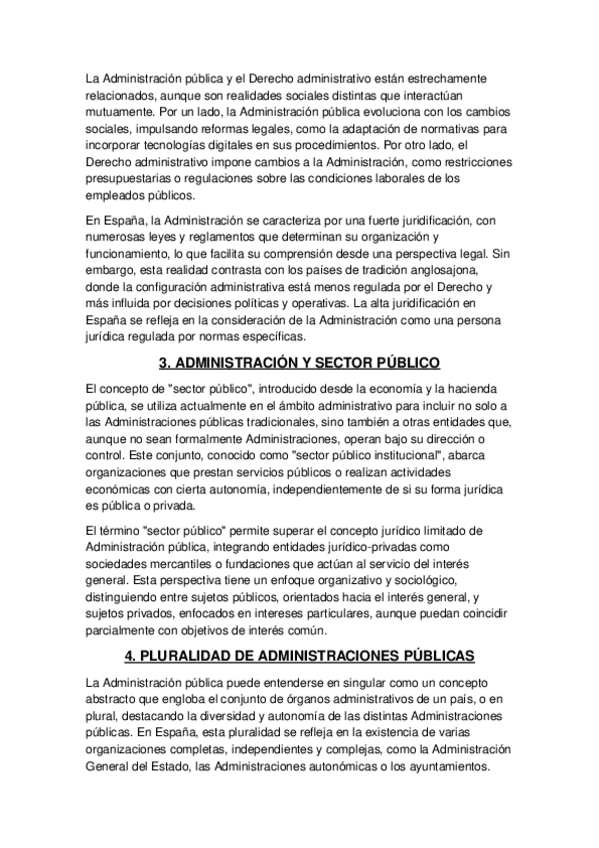 La Administración pública y el Derecho administrativo están estrechamente relacionados, aunque son realidades sociales distintas que interactúan mutuamente. Por un lado, la Administración pública evoluciona con los cambios sociales, impulsando reformas legales, como la adaptación de normativas para incorporar tecnologías digitales en sus procedimientos. Por otro lado, el Derecho administrativo impone cambios a la Administración, como restricciones presupuestarias o regulaciones sobre las condiciones laborales de los empleados públicos.

En España, la Administración se caracteriza por una fuerte juridificación, con numerosas leyes y reglamentos que determinan su organización y funcionamiento, lo que facilita su comprensión desde una perspectiva legal. Sin embargo, esta realidad contrasta con los países de tradición anglosajona, donde la configuración administrativa está menos regulada por el Derecho y más influida por decisiones políticas y operativas. La alta juridificación en España se refleja en la consideración de la Administración como una persona jurídica regulada por normas específicas.

3. ADMINISTRACIÓN Y SECTOR PÚBLICO

El concepto de "sector público", introducido desde la economía y la hacienda pública, se utiliza actualmente en el ámbito administrativo para incluir no solo a las Administraciones públicas tradicionales, sino también a otras entidades que, aunque no sean formalmente Administraciones, operan bajo su dirección o control. Este conjunto, conocido como "sector público institucional", abarca organizaciones que prestan servicios públicos o realizan actividades económicas con cierta autonomía, independientemente de si su forma jurídica es pública o privada.

El término "sector público" permite superar el concepto jurídico limitado de Administración pública, integrando entidades jurídico-privadas como sociedades mercantiles o fundaciones que actúan al servicio del interés general. Esta perspectiva tiene un enfoque organizativo y sociológico, distinguiendo entre sujetos públicos, orientados hacia el interés general, y sujetos privados, enfocados en intereses particulares, aunque puedan coincidir parcialmente con objetivos de interés común.

4. PLURALIDAD DE ADMINISTRACIONES PÚBLICAS

La Administración pública puede entenderse en singular como un concepto abstracto que engloba el conjunto de órganos administrativos de un país, o en plural, destacando la diversidad y autonomía de las distintas Administraciones públicas. En España, esta pluralidad se refleja en la existencia de varias organizaciones completas, independientes y complejas, como la Administración General del Estado, las Administraciones autonómicas o los ayuntamientos.